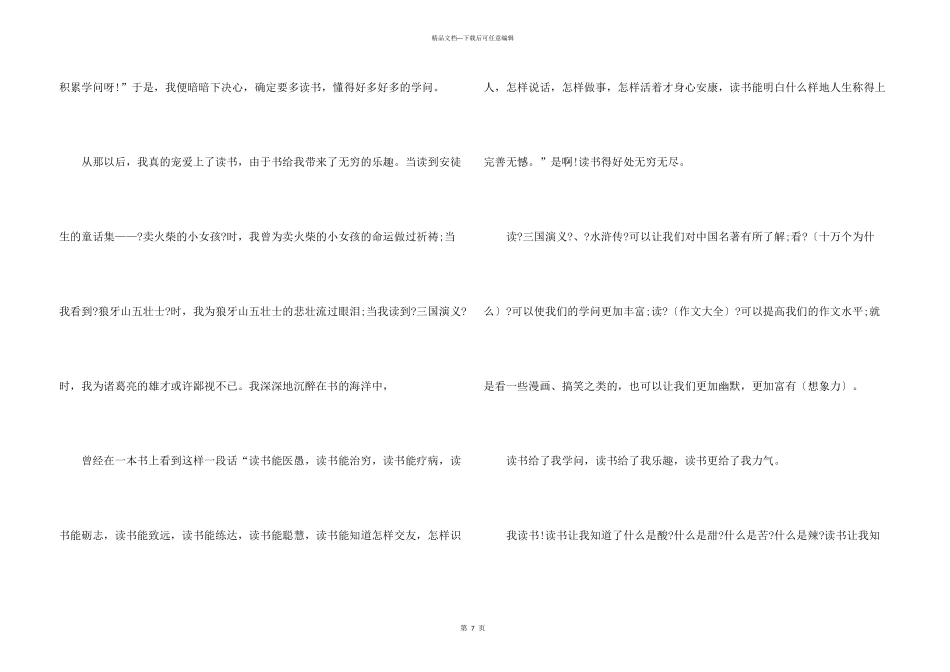 精品文档—下载后可任意编辑

积累学问呀!”于是，我便暗暗下决心，确定要多读书，懂得好多好多的学问。

从那以后，我真的宠爱上了读书，由于书给我带来了无穷的乐趣。当读到安徒生的童话集——?卖火柴的小女孩?时，我曾为卖火柴的小女孩的命运做过祈祷;当我看到?狼牙山五壮士?时，我为狼牙山五壮士的悲壮流过眼泪;当我读到?三国演义?时，我为诸葛亮的雄才或许鄙视不已。我深深地沉醉在书的海洋中，

曾经在一本书上看到这样一段话“读书能医愚，读书能治穷，读书能疗病，读书能砺志，读书能致远，读书能练达，读书能聪慧，读书能知道怎样交友，怎样识人，怎样说话，怎样做事，怎样活着才身心安康，读书能明白什么样地人生称得上完善无憾。”是啊!读书得好处无穷无尽。

读?三国演义?、?水浒传?可以让我们对中国名著有所了解;看?〔十万个为什么〕?可以使我们的学问更加丰富;读?〔作文大全〕?可以提高我们的作文水平;就是看一些漫画、搞笑之类的，也可以让我们更加幽默，更加富有〔想象力〕。

读书给了我学问，读书给了我乐趣，读书更给了我力气。

我读书!读书让我知道了什么是酸?什么是甜?什么是苦?什么是辣?读书让我知

第 7 页